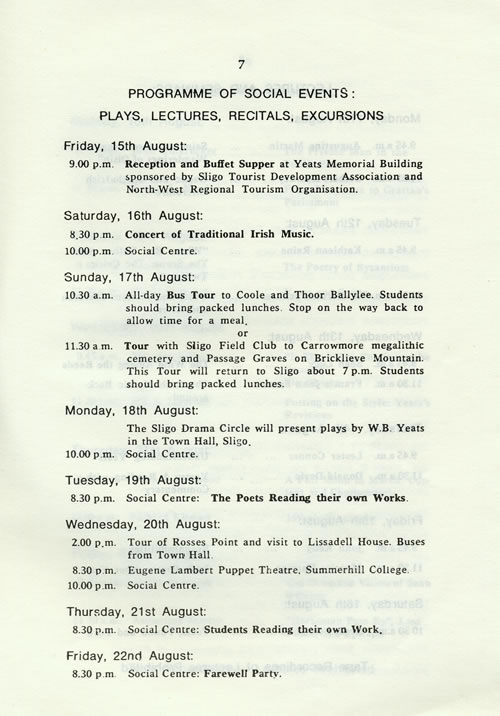 7

PROGRAMME OF SOCIAL EVENTS:

PLAYS, LECTURES, RECITALS, EXCURSIONS

Friday, 15th August:

9.00 p.m. Reception and Buffet Supper at Yeats Memorial Building sponsored by Sligo Tourist Development Association and North-West Regional Tourism Organisation.

Saturday, 16th August:

8.30 p.m. Concert of Traditional Irish Music.

10.00 p.m. Social Centre.

Sunday, 17th August:

10.30 a.m. All-day Bus Tour to Coole and Thoor Ballylee. Students should bring packed lunches. Stop on the way back to allow time for a meal.

or

11.30 a.m. Tour with Sligo Field Club to Carrowmore megalithic cemetery and Passage Graves on Bricklieve Mountain. This Tour will return to Sligo about 7 p.m. Students should bring packed lunches.

Monday, 18th August:

The Sligo Drama Circle will present plays by W.B. Yeats in the Town Hall, Sligo.

10.00 p.m. Social Centre.

Tuesday, 19th August:

8.30 p.m. Social Centre: The Poets Reading their own Works.

Wednesday, 20th August:

2.00 p.m. Tour of Rosses Point and visit to Lissadell House. Buses from Town Hall.

8.30 p.m. Eugene Lambert Puppet Theatre, Summerhill College.

10.00 p.m. Social Centre.

Thursday, 21st August:

8.30 p.m. Social Centre: Students Reading their own Work.

Friday, 22nd August:

8.30 p.m. Social Centre: Farewell Party.